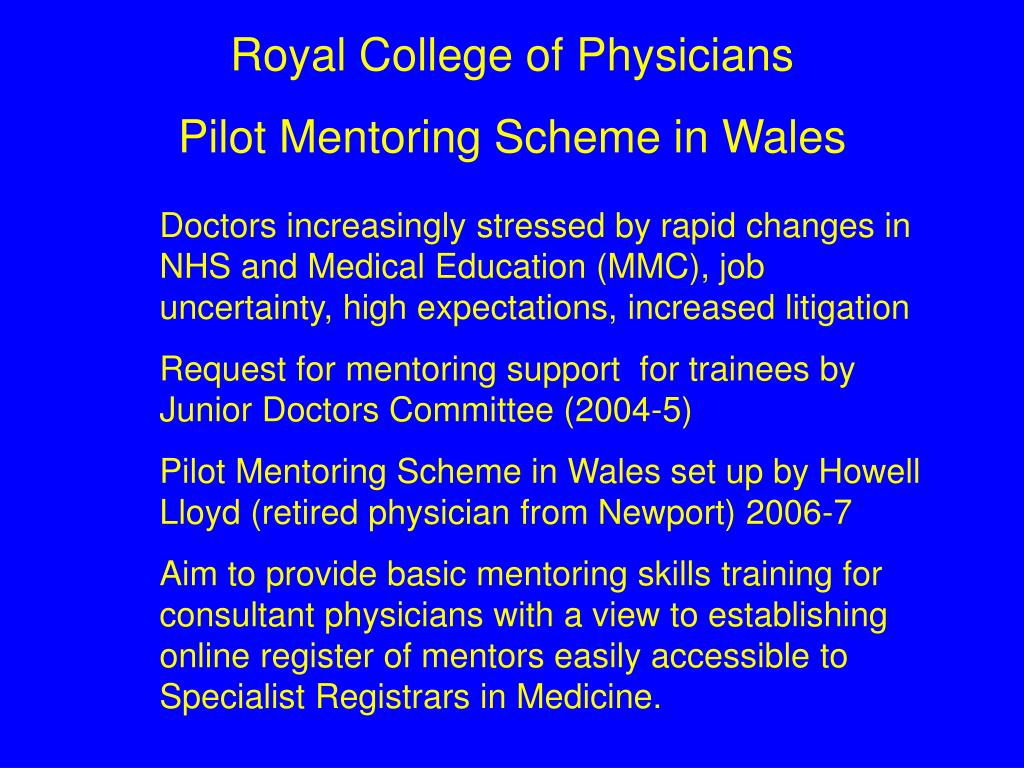 Royal College of Physicians

Pilot Mentoring Scheme in Wales

Doctors increasingly stressed by rapid changes in NHS and Medical Education (MMC), job uncertainty, high expectations, increased litigation

Request for mentoring support for trainees by Junior Doctors Committee (2004-5)

Pilot Mentoring Scheme in Wales set up by Howell Lloyd (retired physician from Newport) 2006-7

Aim to provide basic mentoring skills training for consultant physicians with a view to establishing online register of mentors easily accessible to Specialist Registrars in Medicine.